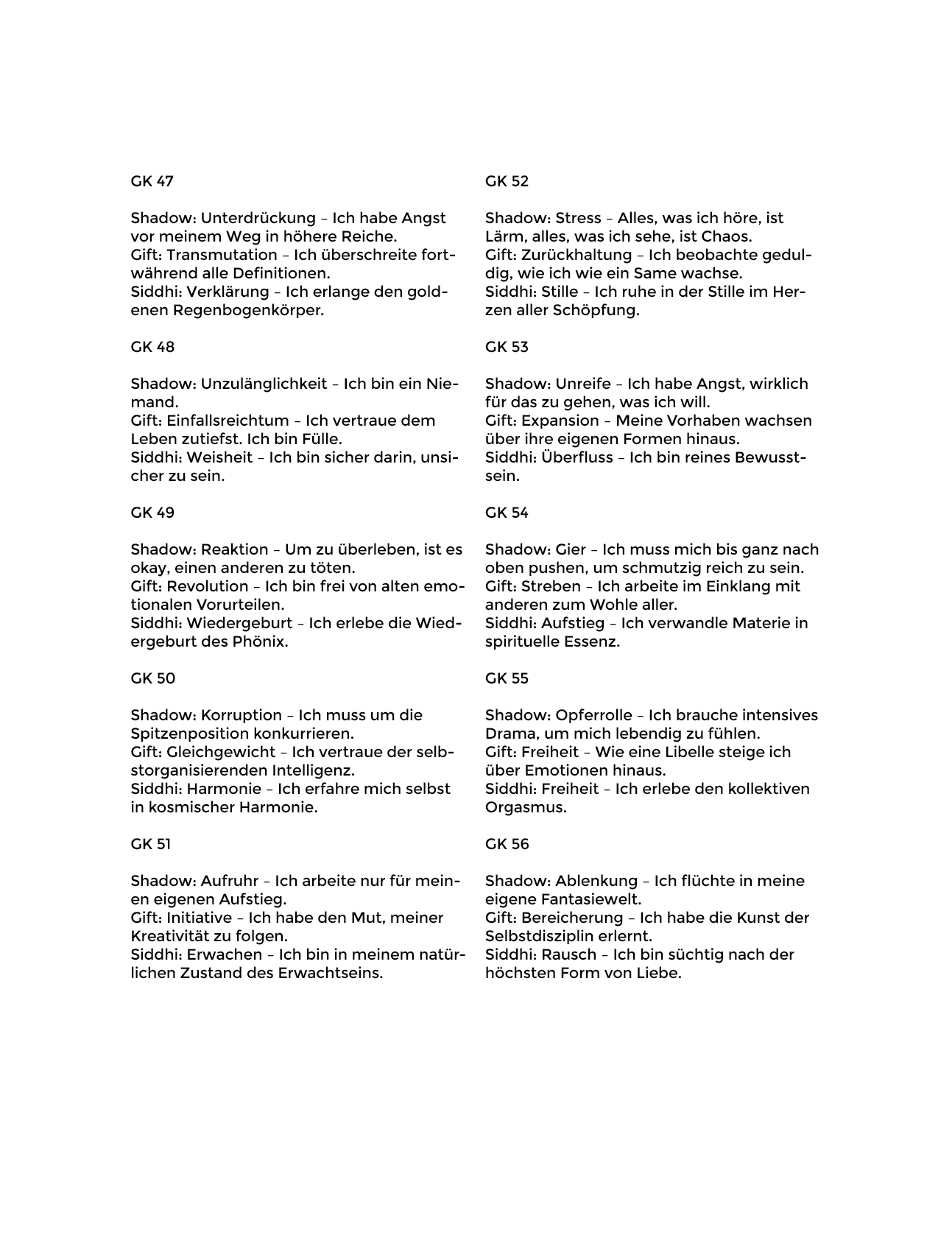 GK 47

Shadow: Unterdrückung – Ich habe Angst vor meinem Weg in höhere Reiche.
Gift: Transmutation – Ich überschreite fortwährend alle Definitionen.
Siddhi: Verklärung – Ich erlange den goldenen Regenbogenkörper.

GK 48

Shadow: Unzulänglichkeit – Ich bin ein Niemand.
Gift: Einfallsreichtum – Ich vertraue dem Leben zutiefst. Ich bin Fülle.
Siddhi: Weisheit – Ich bin sicher darin, unsicher zu sein.

GK 49

Shadow: Reaktion – Um zu überleben, ist es okay, einen anderen zu töten.
Gift: Revolution – Ich bin frei von alten emotionalen Vorurteilen.
Siddhi: Wiedergeburt – Ich erlebe die Wiedergeburt des Phönix.

GK 50

Shadow: Korruption – Ich muss um die Spitzenposition konkurrieren.
Gift: Gleichgewicht – Ich vertraue der selbstorganisierenden Intelligenz.
Siddhi: Harmonie – Ich erfahre mich selbst in kosmischer Harmonie.

GK 51

Shadow: Aufruhr – Ich arbeite nur für meinen eigenen Aufstieg.
Gift: Initiative – Ich habe den Mut, meiner Kreativität zu folgen.
Siddhi: Erwachen – Ich bin in meinem natürlichen Zustand des Erwachtseins.

GK 52

Shadow: Stress – Alles, was ich höre, ist Lärm, alles, was ich sehe, ist Chaos.
Gift: Zurückhaltung – Ich beobachte geduldig, wie ich wie ein Same wachse.
Siddhi: Stille – Ich ruhe in der Stille im Herzen aller Schöpfung.

GK 53

Shadow: Unreife – Ich habe Angst, wirklich für das zu gehen, was ich will.
Gift: Expansion – Meine Vorhaben wachsen über ihre eigenen Formen hinaus.
Siddhi: Überfluss – Ich bin reines Bewusstsein.

GK 54

Shadow: Gier – Ich muss mich bis ganz nach oben pushen, um schmutzig reich zu sein.
Gift: Streben – Ich arbeite im Einklang mit anderen zum Wohle aller.
Siddhi: Aufstieg – Ich verwandle Materie in spirituelle Essenz.

GK 55

Shadow: Opferrolle – Ich brauche intensives Drama, um mich lebendig zu fühlen.
Gift: Freiheit – Wie eine Libelle steige ich über Emotionen hinaus.
Siddhi: Freiheit – Ich erlebe den kollektiven Orgasmus.

GK 56

Shadow: Ablenkung – Ich flüchte in meine eigene Fantasiewelt.
Gift: Bereicherung – Ich habe die Kunst der Selbstdisziplin erlernt.
Siddhi: Rausch – Ich bin süchtig nach der höchsten Form von Liebe.